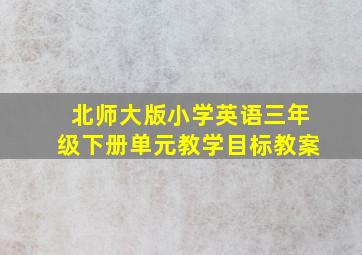 北师大版小学英语三年级下册单元教学目标教案